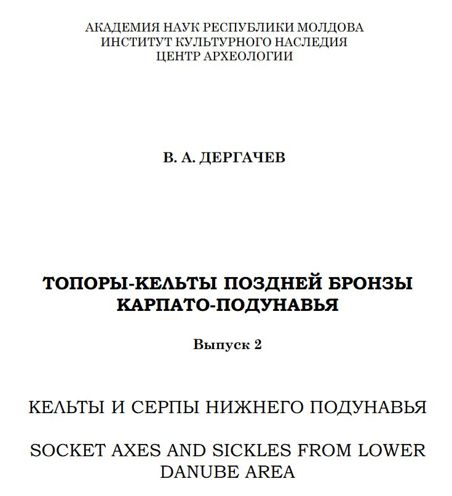 АКАДЕМИЯ НАУК РЕСПУБЛИКИ МОЛДОВА
ИНСТИТУТ КУЛЬТУРНОГО НАСЛЕДИЯ
ЦЕНТР АРХЕОЛОГИИ

В. А. ДЕРГАЧЕВ

ТОПОРЫ-КЕЛЬТЫ ПОЗДНЕЙ БРОНЗЫ
КАРПАТО-ПОДУНАВЬЯ

Выпуск 2

КЕЛЬТЫ И СЕРПЫ НИЖНЕГО ПОДУНАВЬЯ

SOCKET AXES AND SICKLES FROM LOWER DANUBE AREA